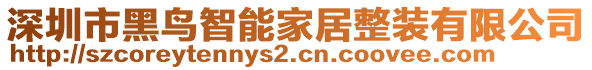 深圳市黑鸟智能家居整装有限公司
http://szcoreytennys2.cn.coovee.com